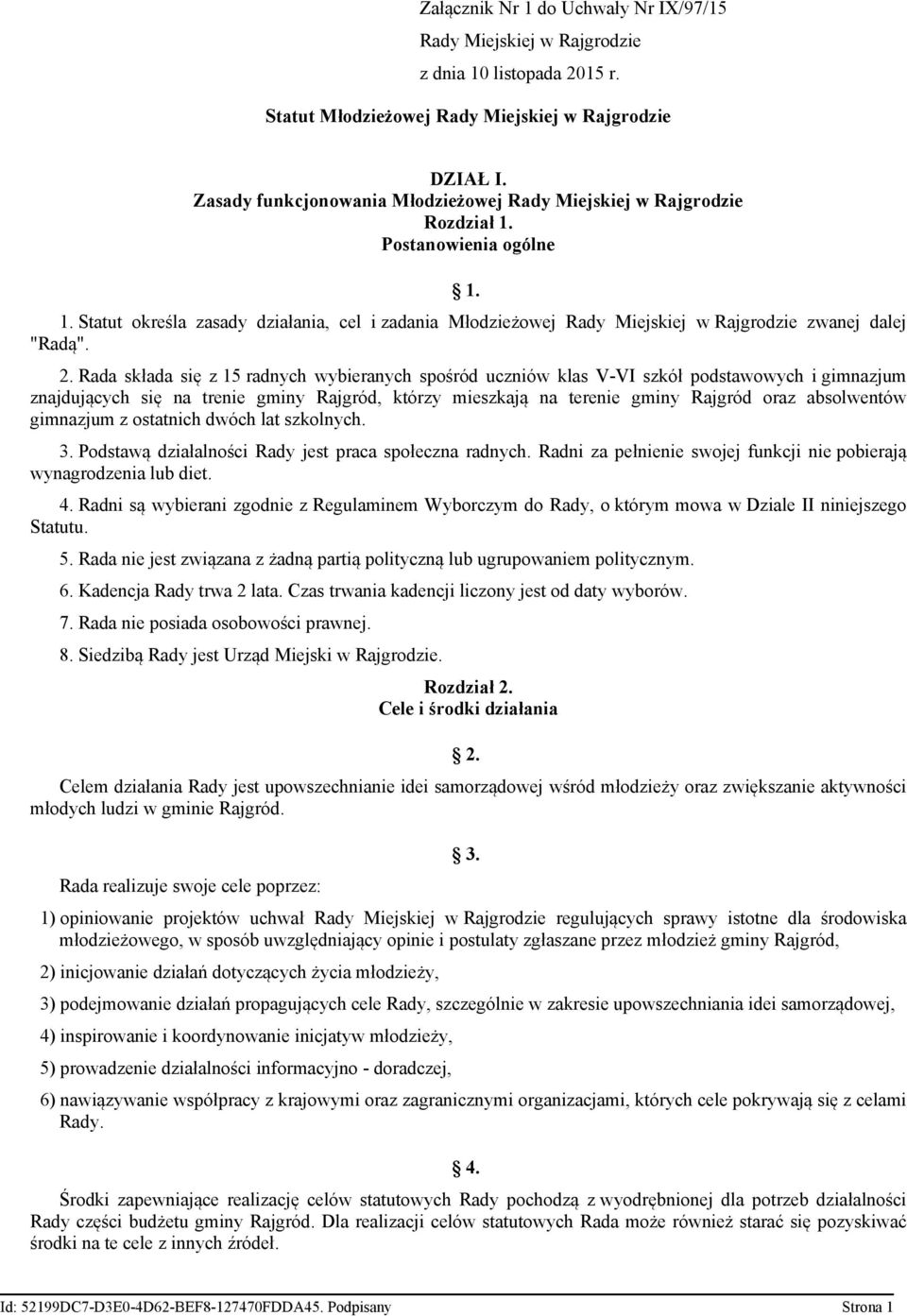 Załącznik Nr 1 do Uchwały Nr IX/97/15
Rady Miejskiej w Rajgrodzie
z dnia 10 listopada 2015 r.

Statut Młodzieżowej Rady Miejskiej w Rajgrodzie

DZIAŁ I.
Zasady funkcjonowania Młodzieżowej Rady Miejskiej w Rajgrodzie
Rozdział 1.
Postanowienia ogólne

1.

1. Statut określa zasady działania, cel i zadania Młodzieżowej Rady Miejskiej w Rajgrodzie zwanej dalej "Radą".

2. Rada składa się z 15 radnych wybieranych spośród uczniów klas V-VI szkół podstawowych i gimnazjum znajdujących się na trenie gminy Rajgród, którzy mieszkają na terenie gminy Rajgród oraz absolwentów gimnazjum z ostatnich dwóch lat szkolnych.

3. Podstawą działalności Rady jest praca społeczna radnych. Radni za pełnienie swojej funkcji nie pobierają wynagrodzenia lub diet.

4. Radni są wybierani zgodnie z Regulaminem Wyborczym do Rady, o którym mowa w Dziale II niniejszego Statutu.

5. Rada nie jest związana z żadną partią polityczną lub ugrupowaniem politycznym.

6. Kadencja Rady trwa 2 lata. Czas trwania kadencji liczony jest od daty wyborów.

7. Rada nie posiada osobowości prawnej.

8. Siedzibą Rady jest Urząd Miejski w Rajgrodzie.

Rozdział 2.
Cele i środki działania

2.

Celem działania Rady jest upowszechnianie idei samorządowej wśród młodzieży oraz zwiększanie aktywności młodych ludzi w gminie Rajgród.

3.

Rada realizuje swoje cele poprzez:

1) opiniowanie projektów uchwał Rady Miejskiej w Rajgrodzie regulujących sprawy istotne dla środowiska młodzieżowego, w sposób uwzględniający opinie i postulaty zgłaszane przez młodzież gminy Rajgród,

2) inicjowanie działań dotyczących życia młodzieży,

3) podejmowanie działań propagujących cele Rady, szczególnie w zakresie upowszechniania idei samorządowej,

4) inspirowanie i koordynowanie inicjatyw młodzieży,

5) prowadzenie działalności informacyjno - doradczej,

6) nawiązywanie współpracy z krajowymi oraz zagranicznymi organizacjami, których cele pokrywają się z celami Rady.

4.

Środki zapewniające realizację celów statutowych Rady pochodzą z wyodrębnionej dla potrzeb działalności Rady części budżetu gminy Rajgród. Dla realizacji celów statutowych Rada może również starać się pozyskiwać środki na te cele z innych źródeł.

Id: 52199DC7-D3E0-4D62-BEF8-127470FDDA45. Podpisany
Strona 1